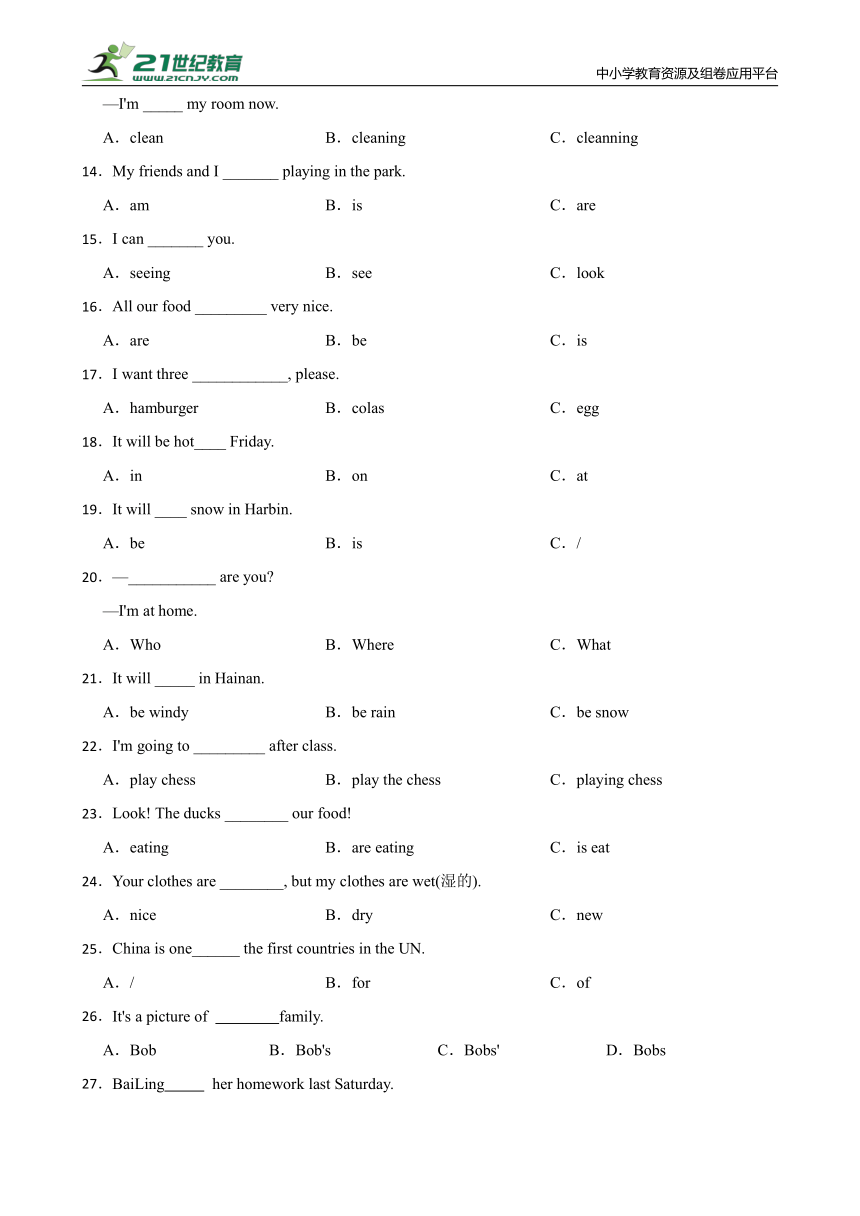 21世纪教育
www.21cnjy.com
中小学教育资源及组卷应用平台

—I'm _____ my room now.

A．clean B．cleaning C．cleanning

14．My friends and I _______ playing in the park.

A．am B．is C．are

15．I can _______ you.

A．seeing B．see C．look

16．All our food _________ very nice.

A．are B．be C．is

17．I want three ____________, please.

A．hamburger B．colas C．egg

18．It will be hot____ Friday.

A．in B．on C．at

19．It will ____ snow in Harbin.

A．be B．is C．/

20．—___________ are you?

—I'm at home.

A．Who B．Where C．What

21．It will _____ in Hainan.

A．be windy B．be rain C．be snow

22．I'm going to _________ after class.

A．play chess B．play the chess C．playing chess

23．Look! The ducks ________ our food!

A．eating B．are eating C．is eat

24．Your clothes are ________, but my clothes are wet(湿的).

A．nice B．dry C．new

25．China is one______ the first countries in the UN.

A．/ B．for C．of

26．It's a picture of ________family.

A．Bob B．Bob's C．Bobs' D．Bobs

27．BaiLing_____ her homework last Saturday.